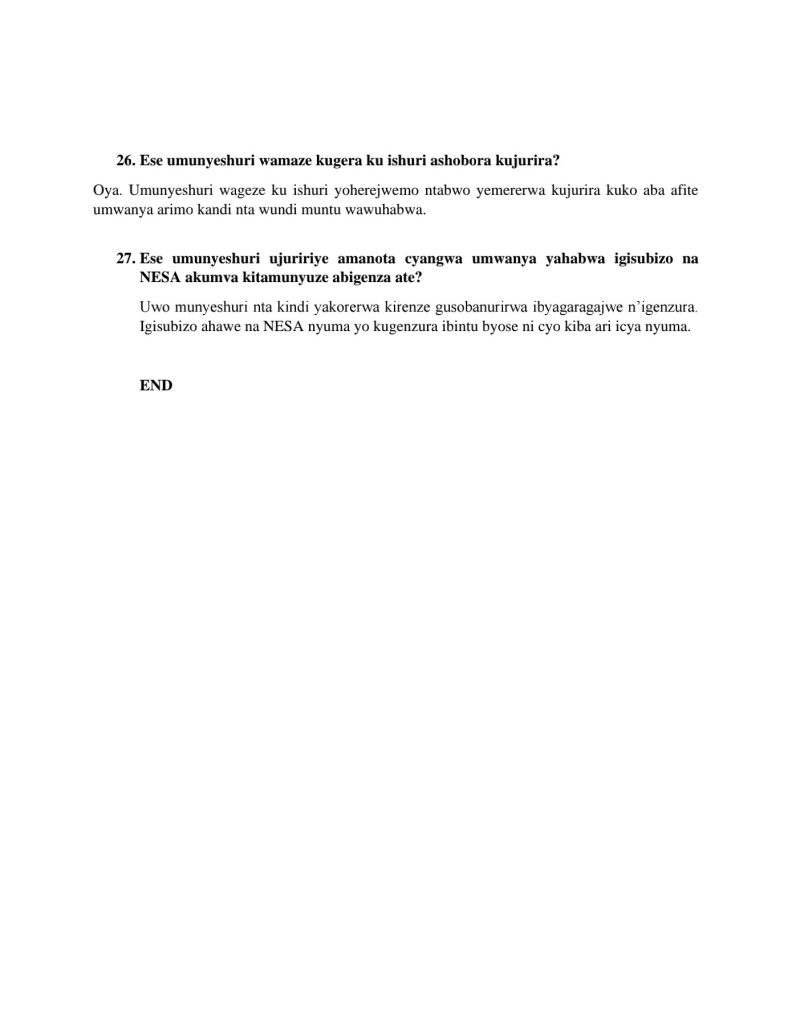 26. Ese umunyeshuri wamaze kugera ku ishuri ashobora kujurira?

Oya. Umunyeshuri wageze ku ishuri yoherejwemo ntabwo yemererwa kujurira kuko aba afite umwanya arimo kandi nta wundi muntu wawuhabwa.

27. Ese umunyeshuri ujuririye amanota cyangwa umwanya yahabwa igisubizo na NESA akumva kitamunyuze abigenza ate?

Uwo munyeshuri nta kindi yakorerwa kirenze gusobanurirwa ibyagaragajwe n'igenzura. Igisubizo ahawe na NESA nyuma yo kugenzura ibintu byose ni cyo kiba ari icya nyuma.

END